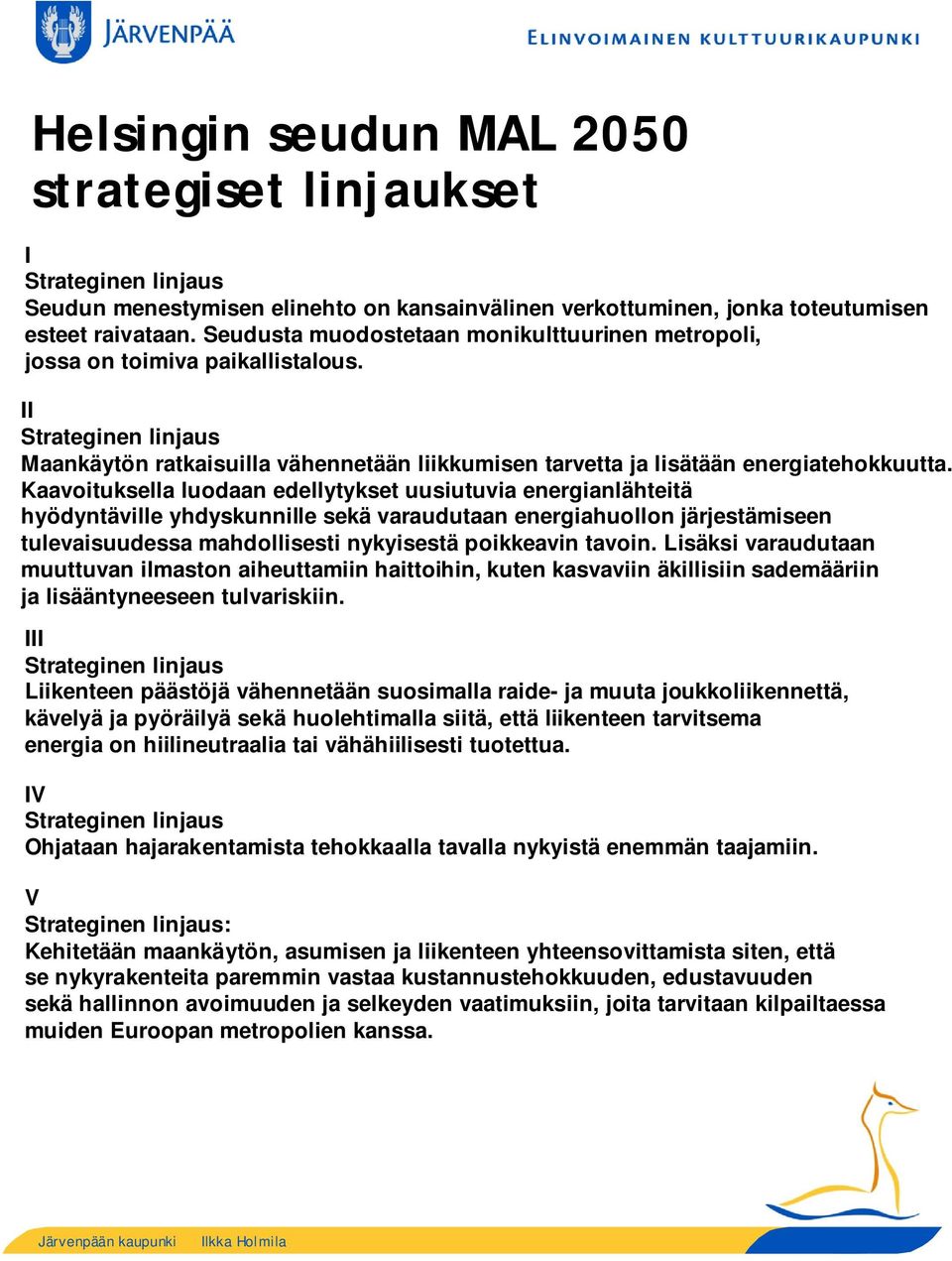 JÄRVENPÄÄ

ELINVOIMAINEN KULTTUURIKAUPUNKI

Helsingin seudun MAL 2050 strategiset linjaukset

I
Strateginen linjaus
Seudun menestymisen elinehto on kansainvälinen verkottuminen, jonka toteutumisen esteet raivataan. Seudusta muodostetaan monikulttuurinen metropoli, jossa on toimiva paikallistalous.

II
Strateginen linjaus
Maankäytön ratkaisuilla vähennetään liikkumisen tarvetta ja lisätään energiatehokkuutta. Kaavoituksella luodaan edellytykset uusiutuvia energianlähteitä hyödyntäville yhdyskunnille sekä varaudutaan energiahuollon järjestämiseen tulevaisuudessa mahdollisesti nykyisestä poikkeavin tavoin. Lisäksi varaudutaan muuttuvan ilmaston aiheuttamiin haittoihin, kuten kasvaviin äkillisiin sademääriin ja lisääntyneeseen tulvariskiin.

III
Strateginen linjaus
Liikenteen päästöjä vähennetään suosimalla raide- ja muuta joukkoliikennettä, kävelyä ja pyöräilyä sekä huolehtimalla siitä, että liikenteen tarvitsema energia on hiilineutraalia tai vähähiilisesti tuotettua.

IV
Strateginen linjaus
Ohjataan hajarakentamista tehokkaalla tavalla nykyistä enemmän taajamiin.

V
Strateginen linjaus:
Kehitetään maankäytön, asumisen ja liikenteen yhteensovittamista siten, että se nykyrakenteita paremmin vastaa kustannustehokkuuden, edustavuuden sekä hallinnon avoimuuden ja selkeyden vaatimuksiin, joita tarvitaan kilpailtaessa muiden Euroopan metropolien kanssa.

Järvenpään kaupunki Ilkka Holmila